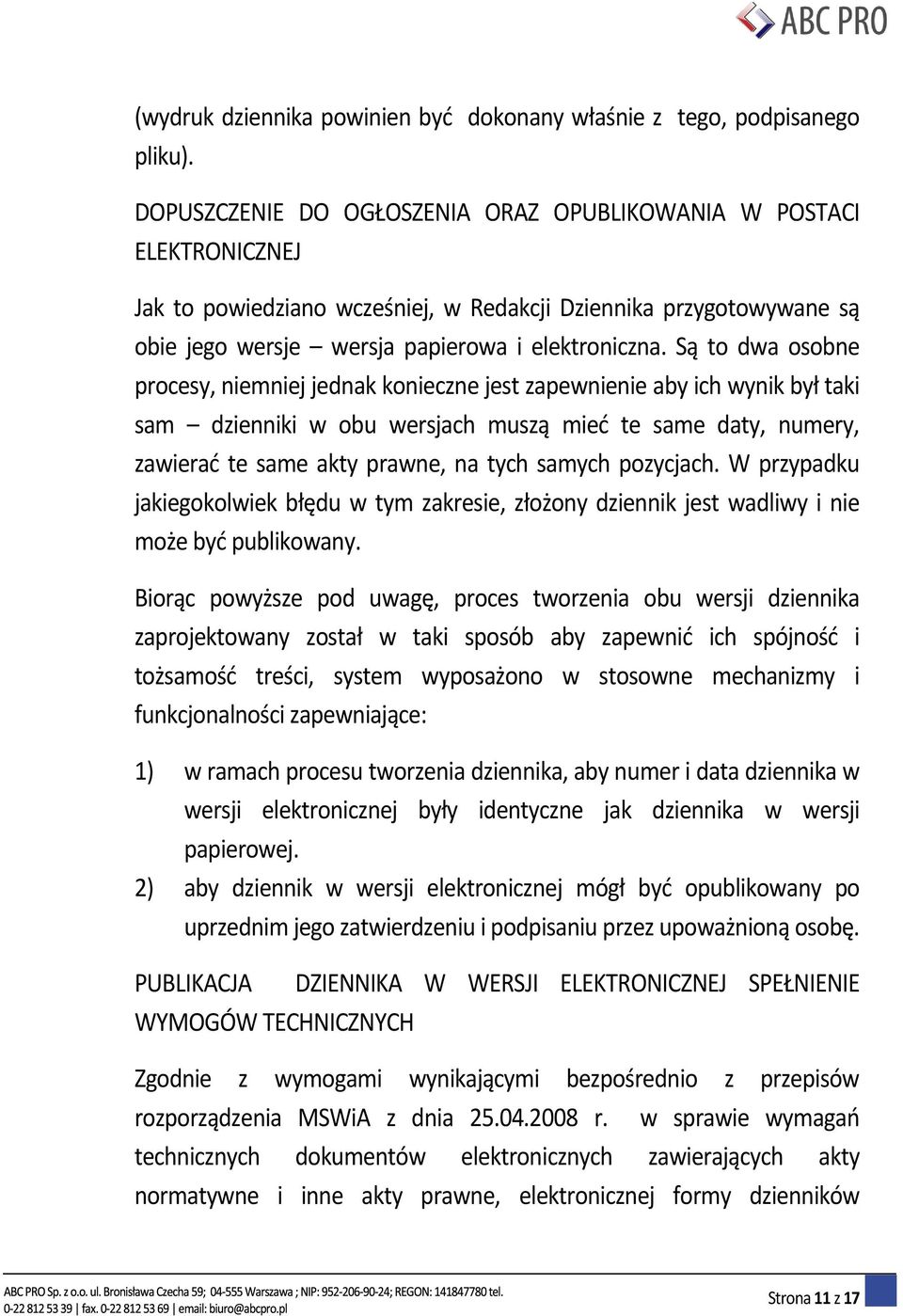 ABC PRO

(wydruk dziennika powinien być dokonany właśnie z tego, podpisanego pliku).

DOPUSZCZENIE DO OGŁOSZENIA ORAZ OPUBLIKOWANIA W POSTACI ELEKTRONICZNEJ

Jak to powiedziano wcześniej, w Redakcji Dziennika przygotowywane są obie jego wersje – wersja papierowa i elektroniczna. Są to dwa osobne procesy, niemniej jednak konieczne jest zapewnienie aby ich wynik był taki sam – dzienniki w obu wersjach muszą mieć te same daty, numery, zawierać te same akty prawne, na tych samych pozycjach. W przypadku jakiegokolwiek błędu w tym zakresie, złożony dziennik jest wadliwy i nie może być publikowany.

Biorąc powyższe pod uwagę, proces tworzenia obu wersji dziennika zaprojektowany został w taki sposób aby zapewnić ich spójność i tożsamość treści, system wyposażono w stosowne mechanizmy i funkcjonalności zapewniające:

1) w ramach procesu tworzenia dziennika, aby numer i data dziennika w wersji elektronicznej były identyczne jak dziennika w wersji papierowej.
2) aby dziennik w wersji elektronicznej mógł być opublikowany po uprzednim jego zatwierdzeniu i podpisaniu przez upoważnioną osobę.

PUBLIKACJA DZIENNIKA W WERSJI ELEKTRONICZNEJ SPEŁNIENIE WYMOGÓW TECHNICZNYCH

Zgodnie z wymogami wynikającymi bezpośrednio z przepisów rozporządzenia MSWiA z dnia 25.04.2008 r. w sprawie wymagań technicznych dokumentów elektronicznych zawierających akty normatywne i inne akty prawne, elektronicznej formy dzienników

ABC PRO Sp. z o.o. ul. Bronisława Czecha 59; 04-555 Warszawa ; NIP: 952-206-90-24; REGON: 141847780 tel. 0-22 812 53 39 | fax. 0-22 812 53 69 | email: biuro@abcpro.pl

Strona 11 z 17